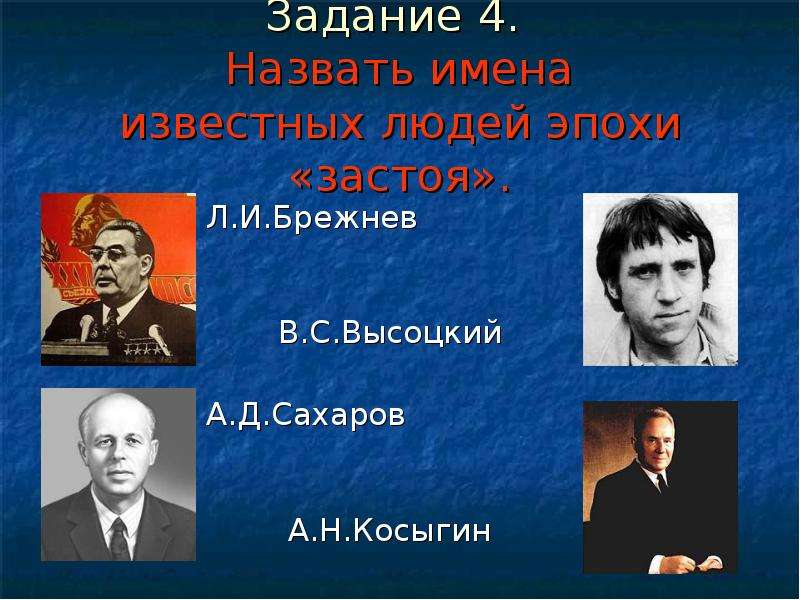 Задание 4.
Назвать имена известных людей эпохи «застоя».

Л.И.Брежнев

В.С.Высоцкий

А.Д.Сахаров

А.Н.Косыгин